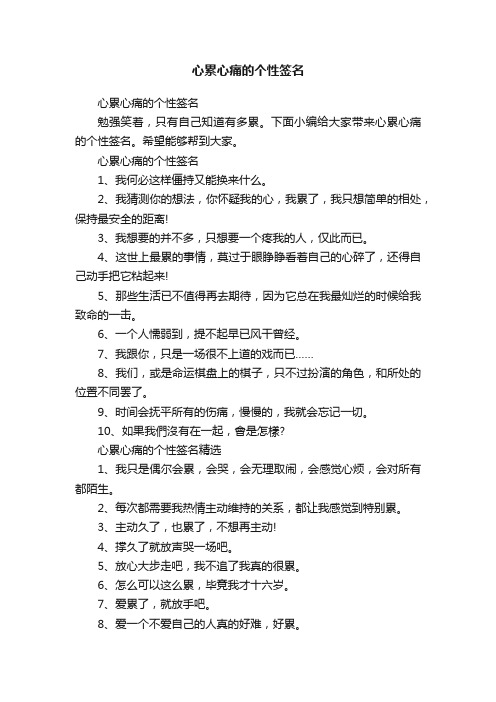 心累心痛的个性签名

心累心痛的个性签名

勉强笑着，只有自己知道有多累。下面小编给大家带来心累心痛的个性签名。希望能够帮到大家。

心累心痛的个性签名

1、我何必这样僵持又能换来什么。

2、我猜测你的想法，你怀疑我的心，我累了，我只想简单的相处，保持最安全的距离!

3、我想要的并不多，只想要一个疼我的人，仅此而已。

4、这世上最累的事情，莫过于眼睁睁看着自己的心碎了，还得自己动手把它粘起来!

5、那些生活已不值得再去期待，因为它总在我最灿烂的时候给我致命的一击。

6、一个人懦弱到，提不起早已风干曾经。

7、我跟你，只是一场很不上道的戏而已……

8、我们，或是命运棋盘上的棋子，只不过扮演的角色，和所处的位置不同罢了。

9、时间会抚平所有的伤痛，慢慢的，我就会忘记一切。

10、如果我們沒有在一起，會是怎樣?

心累心痛的个性签名精选

1、我只是偶尔会累，会哭，会无理取闹，会感觉心烦，会对所有都陌生。

2、每次都需要我热情主动维持的关系，都让我感觉到特别累。

3、主动久了，也累了，不想再主动!

4、撑久了就放声哭一场吧。

5、放心大步走吧，我不追了我真的很累。

6、怎么可以这么累，毕竟我才十六岁。

7、爱累了，就放手吧。

8、爱一个不爱自己的人真的好难，好累。